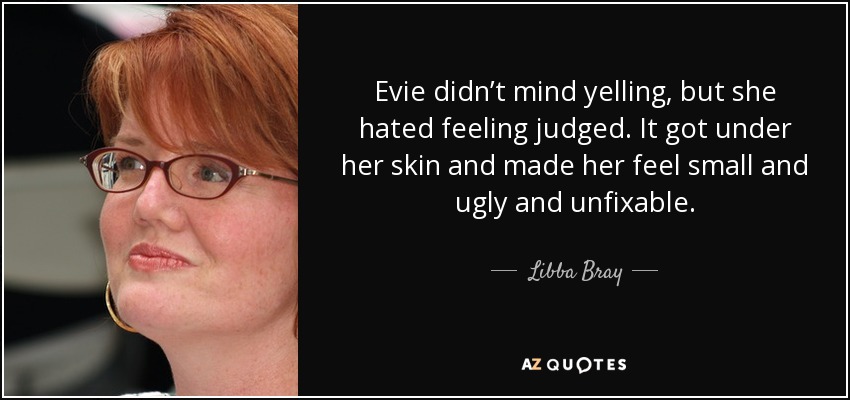 Evie didn’t mind yelling, but she hated feeling judged. It got under her skin and made her feel small and ugly and unfixable.

— Libba Bray —

AZ QUOTES